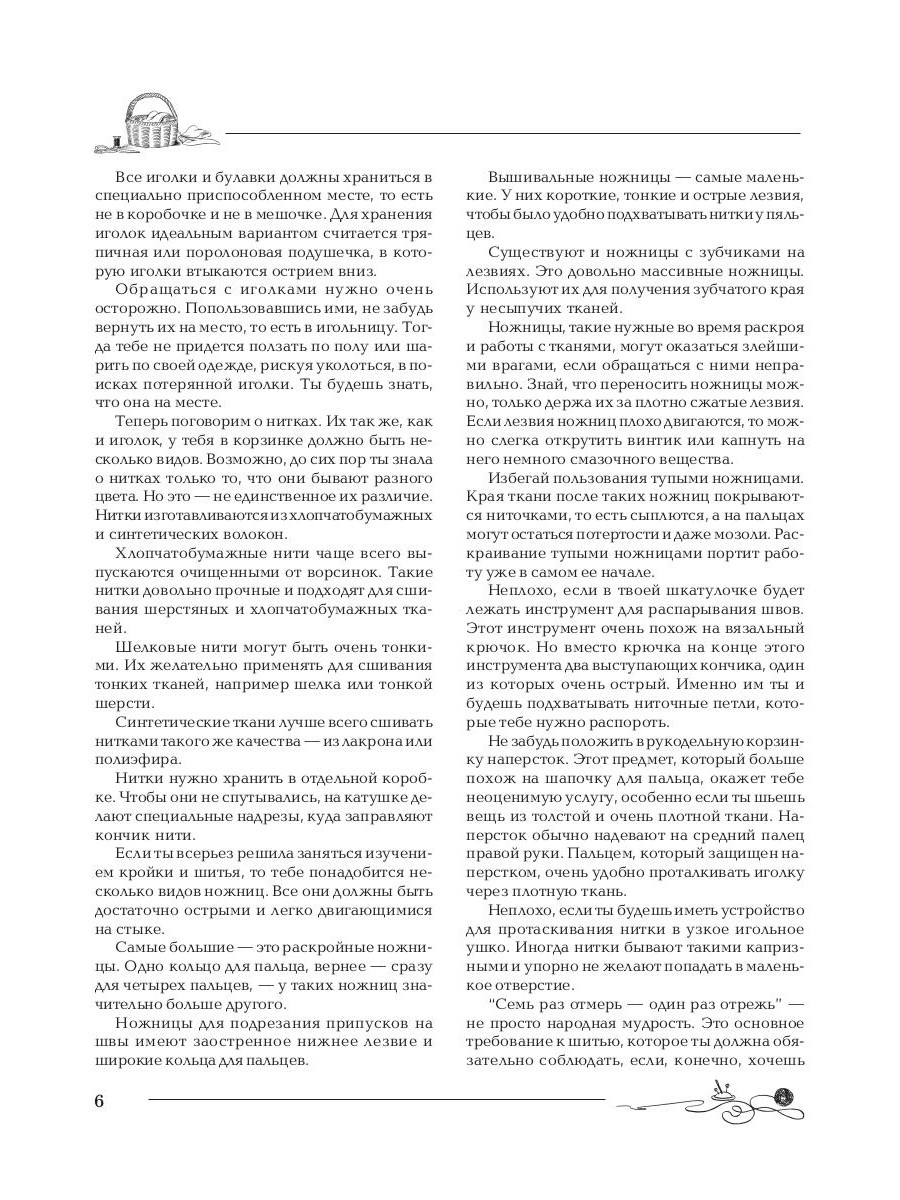 Все иголки и булавки должны храниться в специально приспособленном месте, то есть не в коробочке и не в мешочке. Для хранения иголок идеальным вариантом считается тряпичная или поролоновая подушечка, в которую иголки втыкаются острием вниз.

Обращаться с иголками нужно очень осторожно. Попользовавшись ими, не забудь вернуть их на место, то есть в игольницу. Тогда тебе не придется ползать по полу или шарить по своей одежде, рискуя уколоться, в поисках потерянной иголки. Ты будешь знать, что она на месте.

Теперь поговорим о нитках. Их так же, как и иголок, у тебя в корзинке должно быть несколько видов. Возможно, до сих пор ты знала о нитках только то, что они бывают разного цвета. Но это — не единственное их различие. Нитки изготавливаются из хлопчатобумажных и синтетических волокон.

Хлопчатобумажные нити чаще всего выпускаются очищенными от ворсинок. Такие нитки довольно прочные и подходят для сшивания шерстяных и хлопчатобумажных тканей.

Шелковые нити могут быть очень тонкими. Их желательно применять для сшивания тонких тканей, например шелка или тонкой шерсти.

Синтетические ткани лучше всего сшивать нитками такого же качества — из лакрона или полиэфира.

Нитки нужно хранить в отдельной коробке. Чтобы они не спутывались, на катушке делают специальные надрезы, куда заправляют кончик нити.

Если ты всерьез решила заняться изучением кройки и шитья, то тебе понадобится несколько видов ножниц. Все они должны быть достаточно острыми и легко двигающимися на стыке.

Самые большие — это раскройные ножницы. Одно кольцо для пальца, вернее — сразу для четырех пальцев, — у таких ножниц значительно больше другого.

Ножницы для подрезания припусков на швы имеют заостренное нижнее лезвие и широкие кольца для пальцев.

Вышивальные ножницы — самые маленькие. У них короткие, тонкие и острые лезвия, чтобы было удобно подхватывать нитки у пяльцев.

Существуют и ножницы с зубчиками на лезвиях. Это довольно массивные ножницы. Используют их для получения зубчатого края у несыпучих тканей.

Ножницы, такие нужные во время раскроя и работы с тканями, могут оказаться злейшими врагами, если обращаться с ними неправильно. Знай, что переносить ножницы можно, только держа их за плотно сжатые лезвия. Если лезвия ножниц плохо двигаются, то можно слегка открутить винтик или капнуть на него немного смазочного вещества.

Избегай пользования тупыми ножницами. Края ткани после таких ножниц покрываются ниточками, то есть сыплются, а на пальцах могут остаться потертости и даже мозоли. Раскраивание тупыми ножницами портит работу уже в самом ее начале.

Неплохо, если в твоей шкатулочке будет лежать инструмент для распарывания швов. Этот инструмент очень похож на вязальный крючок. Но вместо крючка на конце этого инструмента два выступающих кончика, один из которых очень острый. Именно им ты и будешь подхватывать ниточные петли, которые тебе нужно распороть.

Не забудь положить в рукодельную корзинку наперсток. Этот предмет, который больше похож на шапочку для пальца, окажет тебе неоценимую услугу, особенно если ты шьешь вещь из толстой и очень плотной ткани. Наперсток обычно надевают на средний палец правой руки. Пальцем, который защищен наперстком, очень удобно проталкивать иголку через плотную ткань.

Неплохо, если ты будешь иметь устройство для протаскивания нитки в узкое игольное ушко. Иногда нитки бывают такими капризными и упорно не желают попадать в маленькое отверстие.

"Семь раз отмерь — один раз отрежь" — не просто народная мудрость. Это основное требование к шитью, которое ты должна обязательно соблюдать, если, конечно, хочешь

6